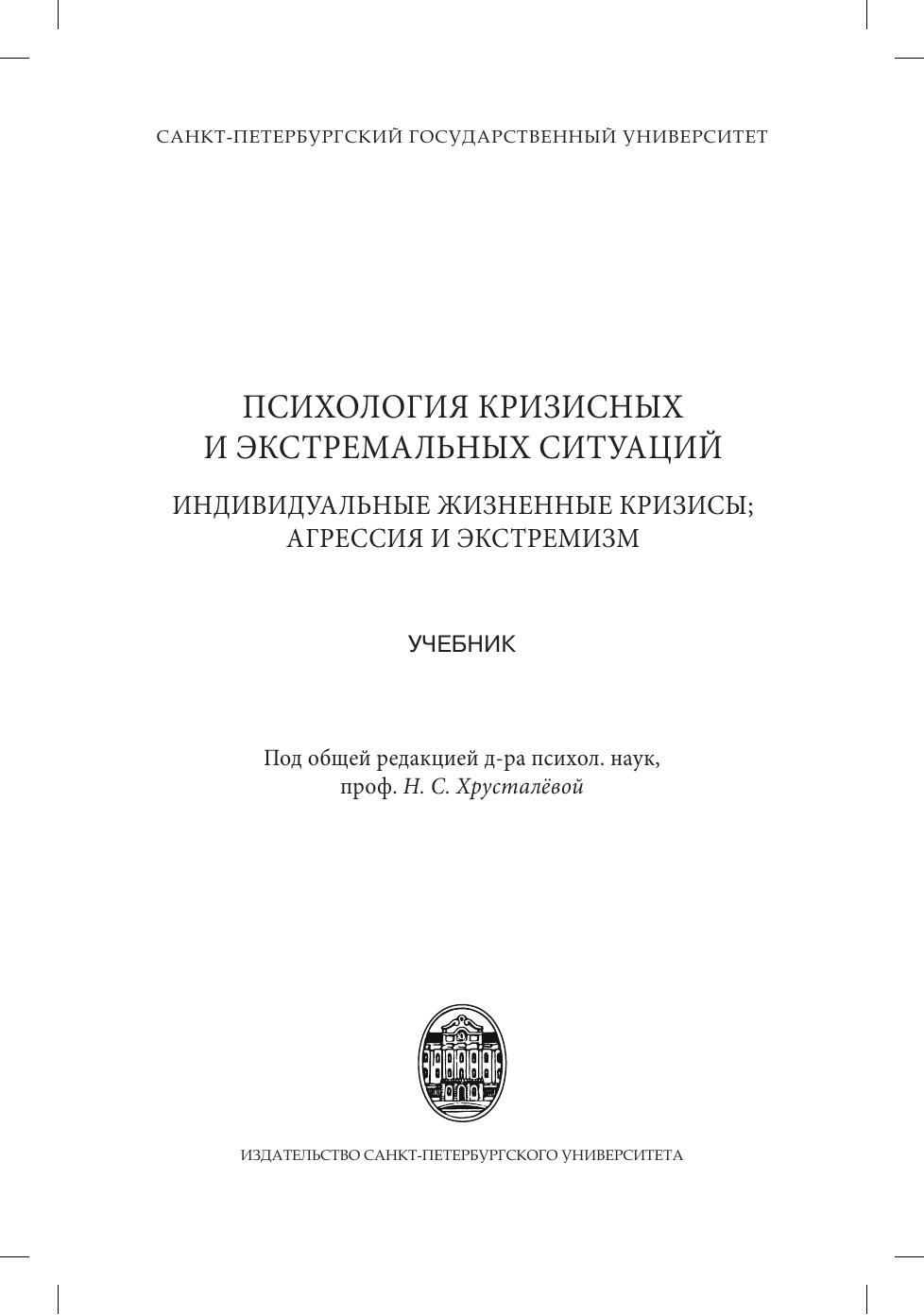 САНКТ-ПЕТЕРБУРГСКИЙ ГОСУДАРСТВЕННЫЙ УНИВЕРСИТЕТ

ПСИХОЛОГИЯ КРИЗИСНЫХ И ЭКСТРЕМАЛЬНЫХ СИТУАЦИЙ

ИНДИВИДУАЛЬНЫЕ ЖИЗНЕННЫЕ КРИЗИСЫ; АГРЕССИЯ И ЭКСТРЕМИЗМ

УЧЕБНИК

Под общей редакцией д-ра психол. наук, проф. Н. С. Хрусталёвой

ИЗДАТЕЛЬСТВО САНКТ-ПЕТЕРБУРГСКОГО УНИВЕРСИТЕТА